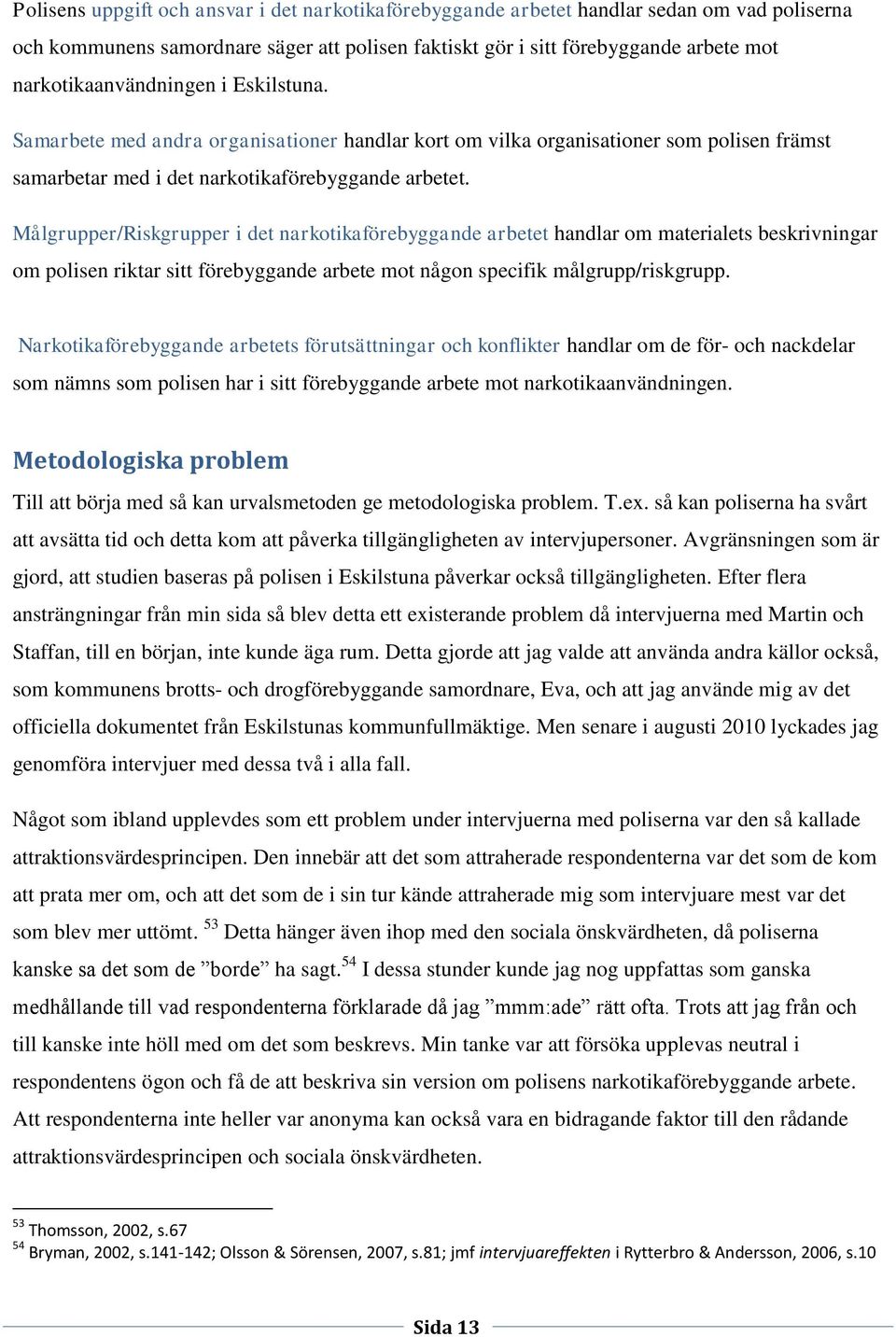 Polisens uppgift och ansvar i det narkotikaförebyggande arbetet handlar sedan om vad poliserna och kommunens samordnare säger att polisen faktiskt gör i sitt förebyggande arbete mot narkotikaanvändningen i Eskilstuna.

Samarbete med andra organisationer handlar kort om vilka organisationer som polisen främst samarbetar med i det narkotikaförebyggande arbetet.

Målgrupper/Riskgrupper i det narkotikaförebyggande arbetet handlar om materialets beskrivningar om polisen riktar sitt förebyggande arbete mot någon specifik målgrupp/riskgrupp.

Narkotikaförebyggande arbetets förutsättningar och konflikter handlar om de för- och nackdelar som nämns som polisen har i sitt förebyggande arbete mot narkotikaanvändningen.

Metodologiska problem

Till att börja med så kan urvalsmetoden ge metodologiska problem. T.ex. så kan poliserna ha svårt att avsätta tid och detta kom att påverka tillgängligheten av intervjupersoner. Avgränsningen som är gjord, att studien baseras på polisen i Eskilstuna påverkar också tillgängligheten. Efter flera ansträngningar från min sida så blev detta ett existerande problem då intervjuerna med Martin och Staffan, till en början, inte kunde äga rum. Detta gjorde att jag valde att använda andra källor också, som kommunens brotts- och drogförebyggande samordnare, Eva, och att jag använde mig av det officiella dokumentet från Eskilstunas kommunfullmäktige. Men senare i augusti 2010 lyckades jag genomföra intervjuer med dessa två i alla fall.

Något som ibland upplevdes som ett problem under intervjuerna med poliserna var den så kallade attraktionsvärdesprincipen. Den innebär att det som attraherade respondenterna var det som de kom att prata mer om, och att det som de i sin tur kände attraherade mig som intervjuare mest var det som blev mer uttömt. $^{53}$ Detta hänger även ihop med den sociala önskvärdheten, då poliserna kanske sa det som de ”borde” ha sagt.$^{54}$ I dessa stunder kunde jag nog uppfattas som ganska medhållande till vad respondenterna förklarade då jag ”mmm:ade” rätt ofta. Trots att jag från och till kanske inte höll med om det som beskrevs. Min tanke var att försöka upplevas neutral i respondentens ögon och få de att beskriva sin version om polisens narkotikaförebyggande arbete. Att respondenterna inte heller var anonyma kan också vara en bidragande faktor till den rådande attraktionsvärdesprincipen och sociala önskvärdheten.

$^{53}$ Thomsson, 2002, s.67
$^{54}$ Bryman, 2002, s.141-142; Olsson & Sörensen, 2007, s.81; jmf intervjuareffekten i Rytterbro & Andersson, 2006, s.10

Sida 13